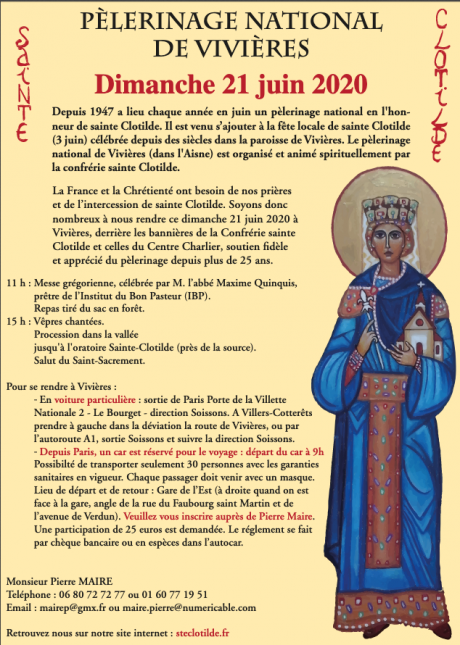 SAINTE

PÈLERINAGE NATIONAL DE VIVIÈRES

CLOTILDE

Dimanche 21 juin 2020

Depuis 1947 a lieu chaque année en juin un pèlerinage national en l'honneur de sainte Clotilde. Il est venu s'ajouter à la fête locale de sainte Clotilde (3 juin) célébrée depuis des siècles dans la paroisse de Vivières. Le pèlerinage national de Vivières (dans l'Aisne) est organisé et animé spirituellement par la confrérie sainte Clotilde.

La France et la Chrétienté ont besoin de nos prières et de l'intercession de sainte Clotilde. Soyons donc nombreux à nous rendre ce dimanche 21 juin 2020 à Vivières, derrière les bannières de la Confrérie sainte Clotilde et celles du Centre Charlier, soutien fidèle et apprécié du pèlerinage depuis plus de 25 ans.

11 h : Messe grégorienne, célébrée par M. l'abbé Maxime Quinquis, prêtre de l'Institut du Bon Pasteur (IBP).
Repas tiré du sac en forêt.
15 h : Vêpres chantées.
Procession dans la vallée
jusqu'à l'oratoire Sainte-Clotilde (près de la source).
Salut du Saint-Sacrement.

Pour se rendre à Vivières :
- En voiture particulière : sortie de Paris Porte de la Villette Nationale 2 - Le Bourget - direction Soissons. A Villers-Cotterêts prendre à gauche dans la déviation la route de Vivières, ou par l'autoroute A1, sortie Soissons et suivre la direction Soissons.
- Depuis Paris, un car est réservé pour le voyage : départ du car à 9h
Possibilté de transporter seulement 30 personnes avec les garanties sanitaires en vigueur. Chaque passager doit venir avec un masque. Lieu de départ et de retour : Gare de l'Est (à droite quand on est face à la gare, angle de la rue du Faubourg saint Martin et de l'avenue de Verdun). Veuillez vous inscrire auprès de Pierre Maire. Une participation de 25 euros est demandée. Le réglement se fait par chèque bancaire ou en espèces dans l'autocar.

Monsieur Pierre MAIRE
Téléphone : 06 80 72 72 77 ou 01 60 77 19 51
Email : mairep@gmx.fr ou maire.pierre@numericable.com

Retrouvez nous sur notre site internet : steclotilde.fr